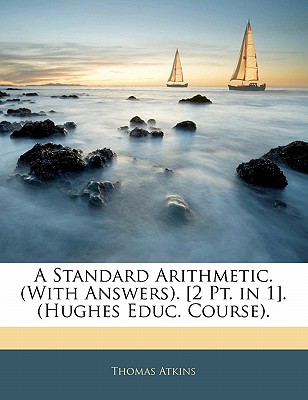 A Standard Arithmetic. (With Answers). [2 Pt. in 1]. (Hughes Educ. Course).

Thomas Atkins